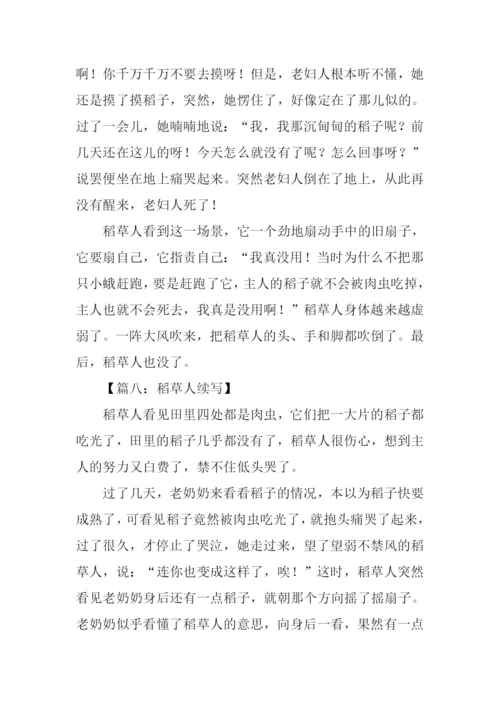 啊！你千万千万不要去摸呀！但是，老妇人根本听不懂，她还是摸了摸稻子，突然，她愣住了，好像定在了那儿似的。过了一会儿，她喃喃地说：“我，我那沉甸甸的稻子呢？前几天还在这儿的呀！今天怎么就没有了呢？怎么回事呀？”说罢便坐在地上痛哭起来。突然老妇人倒在了地上，从此再没有醒来，老妇人死了！

稻草人看到这一场景，它一个劲地扇动手中的旧扇子，它要扇自己，它指责自己：“我真没用！当时为什么不把那只小蛾赶跑，要是赶跑了它，主人的稻子就不会被肉虫吃掉，主人也就不会死去，我真是没用啊！”稻草人身体越来越虚弱了。一阵大风吹来，把稻草人的头、手和脚都吹倒了。最后，稻草人也没了。

【篇八：稻草人续写】

稻草人看见田里四处都是肉虫，它们把一大片的稻子都吃光了，田里的稻子几乎都没有了，稻草人很伤心，想到主人的努力又白费了，禁不住低头哭了。

过了几天，老奶奶来看看稻子的情况，本以为稻子快要成熟了，可看见稻子竟然被肉虫吃光了，就抱头痛哭了起来，过了很久，才停止了哭泣，她走过来，望了望弱不禁风的稻草人，说：“连你也变成这样了，唉！”这时，稻草人突然看见老奶奶身后还有一点稻子，就朝那个方向摇了摇扇子。老奶奶似乎看懂了稻草人的意思，向身后一看，果然有一点